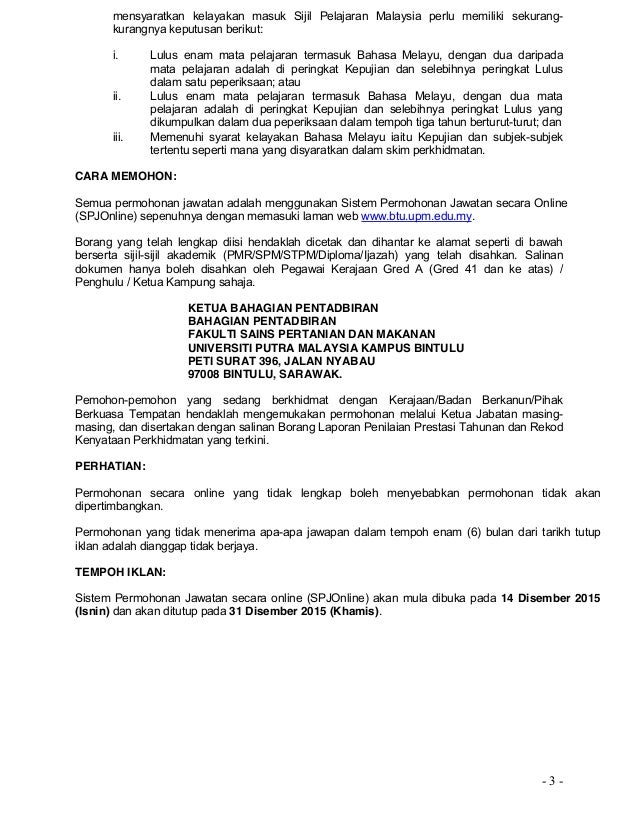 mensyaratkan kelayakan masuk Sijil Pelajaran Malaysia perlu memiliki sekurang-kurangnya keputusan berikut:

i. Lulus enam mata pelajaran termasuk Bahasa Melayu, dengan dua daripada mata pelajaran adalah di peringkat Kepujian dan selebihnya peringkat Lulus dalam satu peperiksaan; atau
ii. Lulus enam mata pelajaran termasuk Bahasa Melayu, dengan dua mata pelajaran adalah di peringkat Kepujian dan selebihnya peringkat Lulus yang dikumpulkan dalam dua peperiksaan dalam tempoh tiga tahun berturut-turut; dan
iii. Memenuhi syarat kelayakan Bahasa Melayu iaitu Kepujian dan subjek-subjek tertentu seperti mana yang disyaratkan dalam skim perkhidmatan.

CARA MEMOHON:

Semua permohonan jawatan adalah menggunakan Sistem Permohonan Jawatan secara Online (SPJOnline) sepenuhnya dengan memasuki laman web www.btu.upm.edu.my.

Borang yang telah lengkap diisi hendaklah dicetak dan dihantar ke alamat seperti di bawah berserta sijil-sijil akademik (PMR/SPM/STPM/Diploma/Ijazah) yang telah disahkan. Salinan dokumen hanya boleh disahkan oleh Pegawai Kerajaan Gred A (Gred 41 dan ke atas) / Penghulu / Ketua Kampung sahaja.

KETUA BAHAGIAN PENTADBIRAN
BAHAGIAN PENTADBIRAN
FAKULTI SAINS PERTANIAN DAN MAKANAN
UNIVERSITI PUTRA MALAYSIA KAMPUS BINTULU
PETI SURAT 396, JALAN NYABAU
97008 BINTULU, SARAWAK.

Pemohon-pemohon yang sedang berkhidmat dengan Kerajaan/Badan Berkanun/Pihak Berkuasa Tempatan hendaklah mengemukakan permohonan melalui Ketua Jabatan masing-masing, dan disertakan dengan salinan Borang Laporan Penilaian Prestasi Tahunan dan Rekod Kenyataan Perkhidmatan yang terkini.

PERHATIAN:

Permohonan secara online yang tidak lengkap boleh menyebabkan permohonan tidak akan dipertimbangkan.

Permohonan yang tidak menerima apa-apa jawapan dalam tempoh enam (6) bulan dari tarikh tutup iklan adalah dianggap tidak berjaya.

TEMPOH IKLAN:

Sistem Permohonan Jawatan secara online (SPJOnline) akan mula dibuka pada 14 Disember 2015 (Isnin) dan akan ditutup pada 31 Disember 2015 (Khamis).

- 3 -